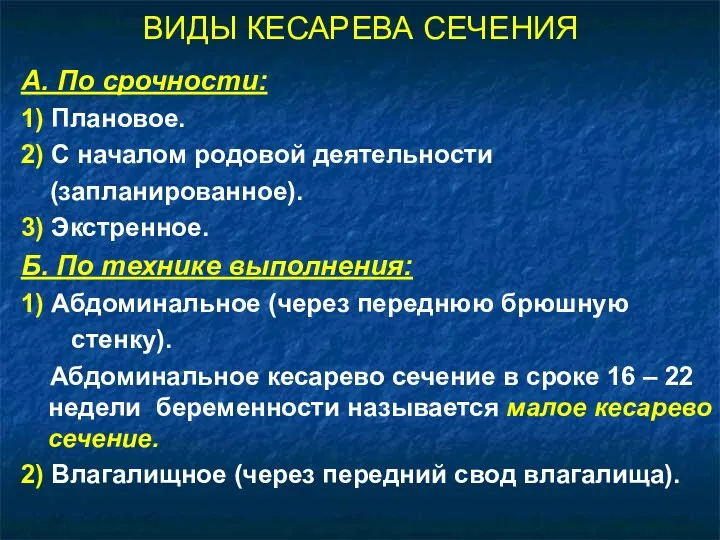 ВИДЫ КЕСАРЕВА СЕЧЕНИЯ

А. По срочности:

1) Плановое.

2) С началом родовой деятельности (запланированное).

3) Экстренное.

Б. По технике выполнения:

1) Абдоминальное (через переднюю брюшную стенку).

Абдоминальное кесарево сечение в сроке 16 – 22 недели беременности называется малое кесарево сечение.

2) Влагалищное (через передний свод влагалища).